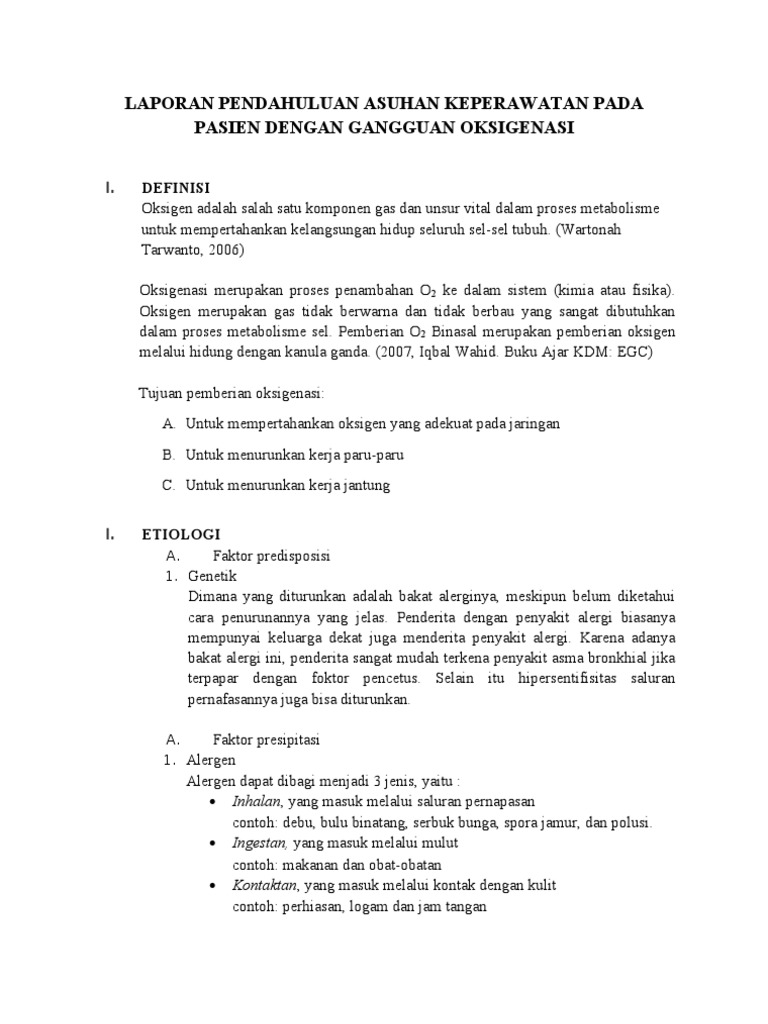 LAPORAN PENDAHULUAN ASUHAN KEPERAWATAN PADA PASIEN DENGAN GANGGUAN OKSIGENASI

I. DEFINISI

Oksigen adalah salah satu komponen gas dan unsur vital dalam proses metabolisme untuk mempertahankan kelangsungan hidup seluruh sel-sel tubuh. (Wartonah Tarwanto, 2006)

Oksigenasi merupakan proses penambahan $O_2$ ke dalam sistem (kimia atau fisika). Oksigen merupakan gas tidak berwarna dan tidak berbau yang sangat dibutuhkan dalam proses metabolisme sel. Pemberian $O_2$ Binasal merupakan pemberian oksigen melalui hidung dengan kanula ganda. (2007, Iqbal Wahid. Buku Ajar KDM: EGC)

Tujuan pemberian oksigenasi:

A. Untuk mempertahankan oksigen yang adekuat pada jaringan

B. Untuk menurunkan kerja paru-paru

C. Untuk menurunkan kerja jantung

I. ETIOLOGI

A. Faktor predisposisi

1. Genetik

Dimana yang diturunkan adalah bakat alerginya, meskipun belum diketahui cara penurunannya yang jelas. Penderita dengan penyakit alergi biasanya mempunyai keluarga dekat juga menderita penyakit alergi. Karena adanya bakat alergi ini, penderita sangat mudah terkena penyakit asma bronkhial jika terpapar dengan foktor pencetus. Selain itu hipersentifisitas saluran pernafasannya juga bisa diturunkan.

A. Faktor presipitasi

1. Alergen

Alergen dapat dibagi menjadi 3 jenis, yaitu :

• Inhalan, yang masuk melalui saluran pernapasan
contoh: debu, bulu binatang, serbuk bunga, spora jamur, dan polusi.

• Ingestan, yang masuk melalui mulut
contoh: makanan dan obat-obatan

• Kontaktan, yang masuk melalui kontak dengan kulit
contoh: perhiasan, logam dan jam tangan